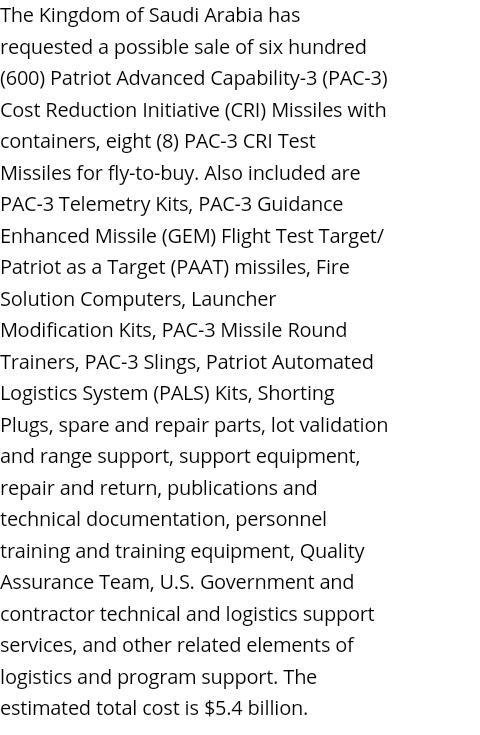 The Kingdom of Saudi Arabia has requested a possible sale of six hundred (600) Patriot Advanced Capability-3 (PAC-3) Cost Reduction Initiative (CRI) Missiles with containers, eight (8) PAC-3 CRI Test Missiles for fly-to-buy. Also included are PAC-3 Telemetry Kits, PAC-3 Guidance Enhanced Missile (GEM) Flight Test Target/ Patriot as a Target (PAAT) missiles, Fire Solution Computers, Launcher Modification Kits, PAC-3 Missile Round Trainers, PAC-3 Slings, Patriot Automated Logistics System (PALS) Kits, Shorting Plugs, spare and repair parts, lot validation and range support, support equipment, repair and return, publications and technical documentation, personnel training and training equipment, Quality Assurance Team, U.S. Government and contractor technical and logistics support services, and other related elements of logistics and program support. The estimated total cost is $5.4 billion.